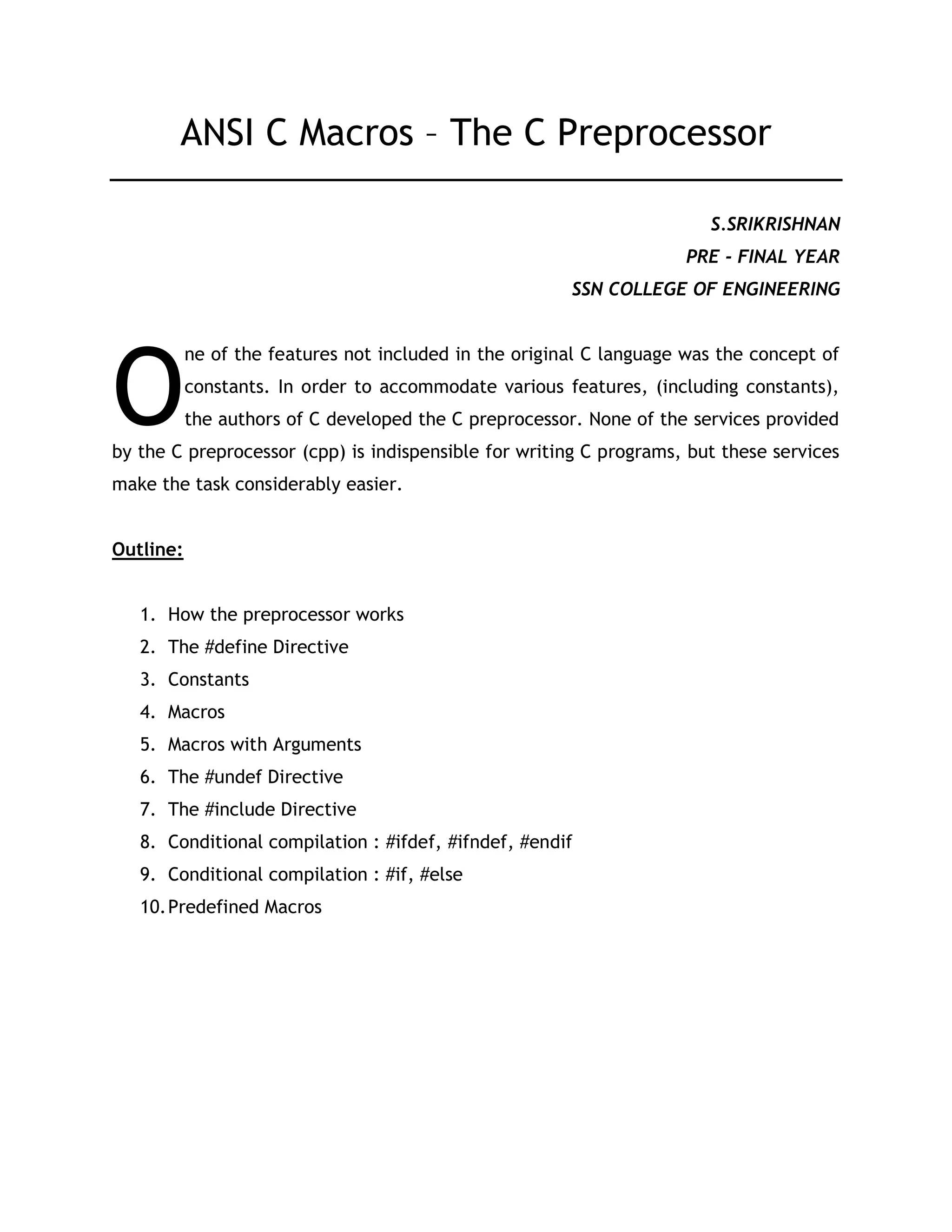 ANSI C Macros – The C Preprocessor

S.SRIKRISHNAN
PRE - FINAL YEAR
SSN COLLEGE OF ENGINEERING

One of the features not included in the original C language was the concept of constants. In order to accommodate various features, (including constants), the authors of C developed the C preprocessor. None of the services provided by the C preprocessor (cpp) is indispensible for writing C programs, but these services make the task considerably easier.

Outline:

1. How the preprocessor works
2. The #define Directive
3. Constants
4. Macros
5. Macros with Arguments
6. The #undef Directive
7. The #include Directive
8. Conditional compilation : #ifdef, #ifndef, #endif
9. Conditional compilation : #if, #else
10. Predefined Macros